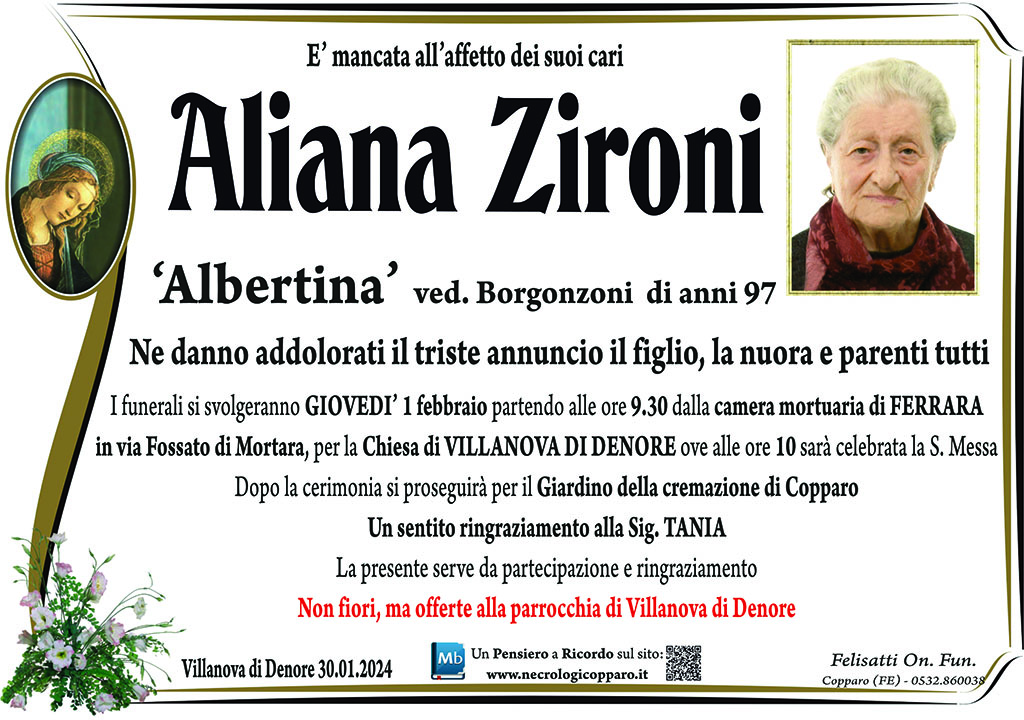 E' mancata all'affetto dei suoi cari

Aliana Zironi

'Albertina' ved. Borgonzoni di anni 97

Ne danno addolorati il triste annuncio il figlio, la nuora e parenti tutti

I funerali si svolgeranno GIOVEDI' 1 febbraio partendo alle ore 9.30 dalla camera mortuaria di FERRARA in via Fossato di Mortara, per la Chiesa di VILLANOVA DI DENORE ove alle ore 10 sarà celebrata la S. Messa

Dopo la cerimonia si proseguirà per il Giardino della cremazione di Copparo

Un sentito ringraziamento alla Sig. TANIA

La presente serve da partecipazione e ringraziamento

Non fiori, ma offerte alla parrocchia di Villanova di Denore

Villanova di Denore 30.01.2024

Mb Un Pensiero a Ricordo sul sito: www.necrologicopparo.it

Felisatti On. Fun.
Copparo (FE) - 0532.860038